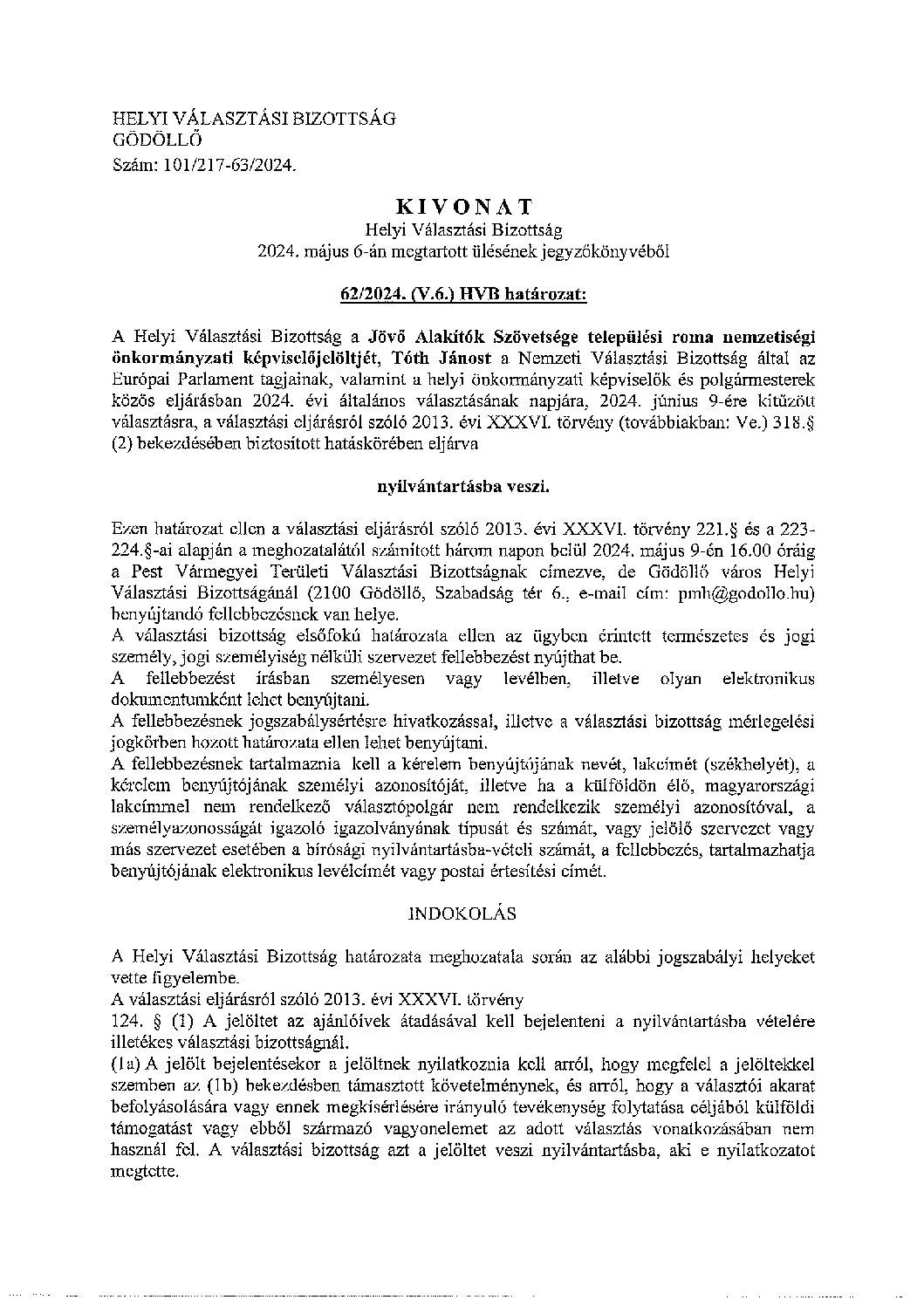 HELYI VÁLASZTÁSI BIZOTTSÁG
GÖDÖLLŐ
Szám: 101/217-63/2024.

KIVONAT
Helyi Választási Bizottság
2024. május 6-án megtartott ülésének jegyzőkönyvéből

62/2024. (V.6.) HVB határozat:

A Helyi Választási Bizottság a Jövő Alakítók Szövetsége települési roma nemzetiségi önkormányzati képviselőjelöltjét, Tóth Jánost a Nemzeti Választási Bizottság által az Európai Parlament tagjainak, valamint a helyi önkormányzati képviselők és polgármesterek közös eljárásban 2024. évi általános választásának napjára, 2024. június 9-ére kitűzött választásra, a választási eljárásról szóló 2013. évi XXXVI. törvény (továbbiakban: Ve.) 318.§ (2) bekezdésében biztosított hatáskörében eljárva

nyilvántartásba veszi.

Ezen határozat ellen a választási eljárásról szóló 2013. évi XXXVI. törvény 221.§ és a 223-224.§-ai alapján a meghozatalától számított három napon belül 2024. május 9-én 16.00 óráig a Pest Vármegyei Területi Választási Bizottságnak címezve, de Gödöllő város Helyi Választási Bizottságánál (2100 Gödöllő, Szabadság tér 6., e-mail cím: pmh@godollo.hu) benyújtandó fellebbezésnek van helye.
A választási bizottság elsőfokú határozata ellen az ügyben érintett természetes és jogi személy, jogi személyiség nélküli szervezet fellebbezést nyújthat be.
A fellebbezést írásban személyesen vagy levélben, illetve olyan elektronikus dokumentumként lehet benyújtani.
A fellebbezésnek jogszabálysértésre hivatkozással, illetve a választási bizottság mérlegelési jogkörben hozott határozata ellen lehet benyújtani.
A fellebbezésnek tartalmaznia kell a kérelem benyújtójának nevét, lakcímét (székhelyét), a kérelem benyújtójának személyi azonosítóját, illetve ha a külföldön élő, magyarországi lakcímmel nem rendelkező választópolgár nem rendelkezik személyi azonosítóval, a személyazonosságát igazoló igazolványának típusát és számát, vagy jelölő szervezet vagy más szervezet esetében a bírósági nyilvántartásba-vételi számát, a fellebbezés, tartalmazhatja benyújtójának elektronikus levélcímét vagy postai értesítési címét.

INDOKOLÁS

A Helyi Választási Bizottság határozata meghozatala során az alábbi jogszabályi helyeket vette figyelembe.
A választási eljárásról szóló 2013. évi XXXVI. törvény
124. § (1) A jelöltet az ajánlóívek átadásával kell bejelenteni a nyilvántartásba vételére illetékes választási bizottságnál.
(1a) A jelölt bejelentésekor a jelöltnek nyilatkoznia kell arról, hogy megfelel a jelöltekkel szemben az (1b) bekezdésben támasztott követelménynek, és arról, hogy a választói akarat befolyásolására vagy ennek megkísérlésére irányuló tevékenység folytatása céljából külföldi támogatást vagy ebből származó vagyonelemet az adott választás vonatkozásában nem használ fel. A választási bizottság azt a jelöltet veszi nyilvántartásba, aki e nyilatkozatot megtette.